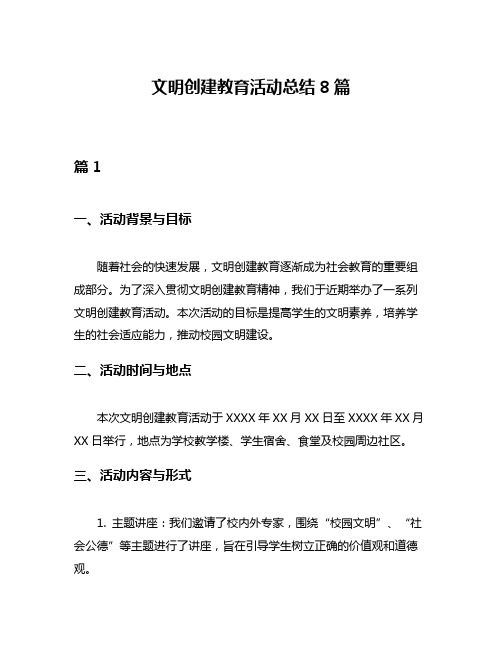 文明创建教育活动总结 8 篇

篇 1

一、活动背景与目标

随着社会的快速发展，文明创建教育逐渐成为社会教育的重要组成部分。为了深入贯彻文明创建教育精神，我们于近期举办了一系列文明创建教育活动。本次活动的目标是提高学生的文明素养，培养学生的社会适应能力，推动校园文明建设。

二、活动时间与地点

本次文明创建教育活动于 XXXX 年 XX 月 XX 日至 XXXX 年 XX 月 XX 日举行，地点为学校教学楼、学生宿舍、食堂及校园周边社区。

三、活动内容与形式

1. 主题讲座：我们邀请了校内外专家，围绕“校园文明”、“社会公德”等主题进行了讲座，旨在引导学生树立正确的价值观和道德观。